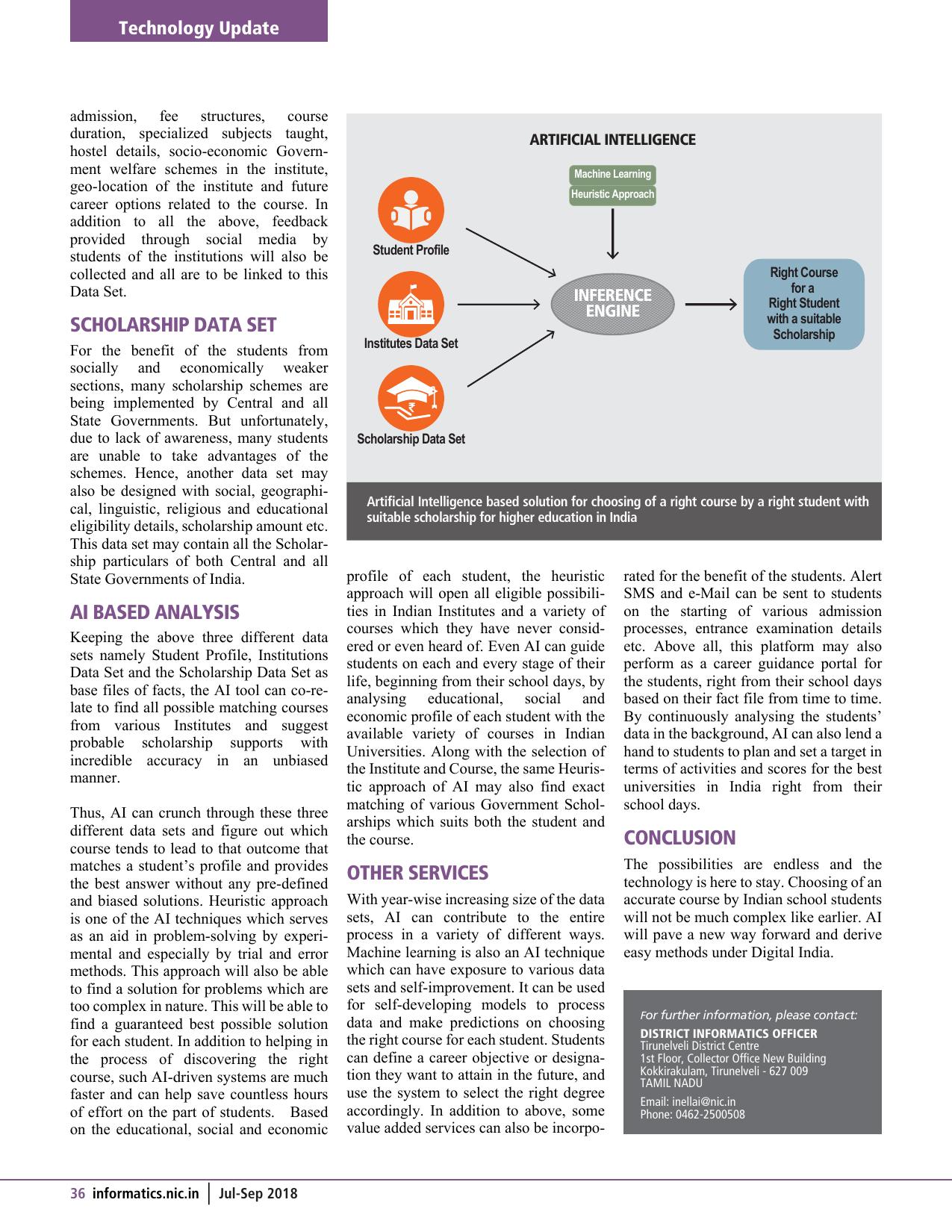 Technology Update

admission, fee structures, course duration, specialized subjects taught, hostel details, socio-economic Government welfare schemes in the institute, geo-location of the institute and future career options related to the course. In addition to all the above, feedback provided through social media by students of the institutions will also be collected and all are to be linked to this Data Set.

SCHOLARSHIP DATA SET

For the benefit of the students from socially and economically weaker sections, many scholarship schemes are being implemented by Central and all State Governments. But unfortunately, due to lack of awareness, many students are unable to take advantages of the schemes. Hence, another data set may also be designed with social, geographical, linguistic, religious and educational eligibility details, scholarship amount etc. This data set may contain all the Scholarship particulars of both Central and all State Governments of India.

AI BASED ANALYSIS

Keeping the above three different data sets namely Student Profile, Institutions Data Set and the Scholarship Data Set as base files of facts, the AI tool can co-relate to find all possible matching courses from various Institutes and suggest probable scholarship supports with incredible accuracy in an unbiased manner.

Thus, AI can crunch through these three different data sets and figure out which course tends to lead to that outcome that matches a student's profile and provides the best answer without any pre-defined and biased solutions. Heuristic approach is one of the AI techniques which serves as an aid in problem-solving by experimental and especially by trial and error methods. This approach will also be able to find a solution for problems which are too complex in nature. This will be able to find a guaranteed best possible solution for each student. In addition to helping in the process of discovering the right course, such AI-driven systems are much faster and can help save countless hours of effort on the part of students. Based on the educational, social and economic

ARTIFICIAL INTELLIGENCE

Machine Learning
Heuristic Approach

Student Profile

Institutes Data Set

Scholarship Data Set

INFERENCE ENGINE

Right Course for a Right Student with a suitable Scholarship

Artificial Intelligence based solution for choosing of a right course by a right student with suitable scholarship for higher education in India

profile of each student, the heuristic approach will open all eligible possibilities in Indian Institutes and a variety of courses which they have never considered or even heard of. Even AI can guide students on each and every stage of their life, beginning from their school days, by analysing educational, social and economic profile of each student with the available variety of courses in Indian Universities. Along with the selection of the Institute and Course, the same Heuristic approach of AI may also find exact matching of various Government Scholarships which suits both the student and the course.

OTHER SERVICES

With year-wise increasing size of the data sets, AI can contribute to the entire process in a variety of different ways. Machine learning is also an AI technique which can have exposure to various data sets and self-improvement. It can be used for self-developing models to process data and make predictions on choosing the right course for each student. Students can define a career objective or designation they want to attain in the future, and use the system to select the right degree accordingly. In addition to above, some value added services can also be incorporated for the benefit of the students. Alert SMS and e-Mail can be sent to students on the starting of various admission processes, entrance examination details etc. Above all, this platform may also perform as a career guidance portal for the students, right from their school days based on their fact file from time to time. By continuously analysing the students' data in the background, AI can also lend a hand to students to plan and set a target in terms of activities and scores for the best universities in India right from their school days.

CONCLUSION

The possibilities are endless and the technology is here to stay. Choosing of an accurate course by Indian school students will not be much complex like earlier. AI will pave a new way forward and derive easy methods under Digital India.

For further information, please contact:
DISTRICT INFORMATICS OFFICER
Tirunelveli District Centre
1st Floor, Collector Office New Building
Kokkirakulam, Tirunelveli - 627 009
TAMIL NADU

Email: inellai@nic.in
Phone: 0462-2500508

36 informatics.nic.in | Jul-Sep 2018